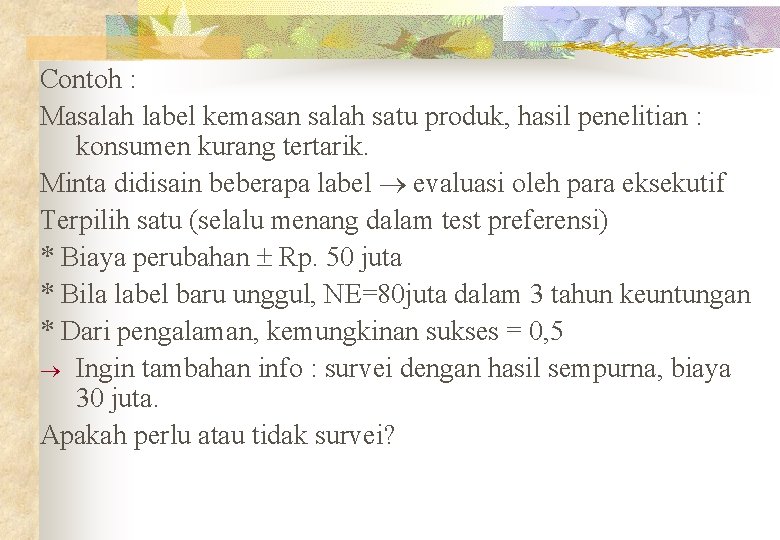 Contoh :

Masalah label kemasan salah satu produk, hasil penelitian : konsumen kurang tertarik.

Minta didisain beberapa label $\rightarrow$ evaluasi oleh para eksekutif

Terpilih satu (selalu menang dalam test preferensi)

* Biaya perubahan $\pm$ Rp. 50 juta

* Bila label baru unggul, NE=80juta dalam 3 tahun keuntungan

* Dari pengalaman, kemungkinan sukses = 0,5

$\rightarrow$ Ingin tambahan info : survei dengan hasil sempurna, biaya 30 juta.

Apakah perlu atau tidak survei?